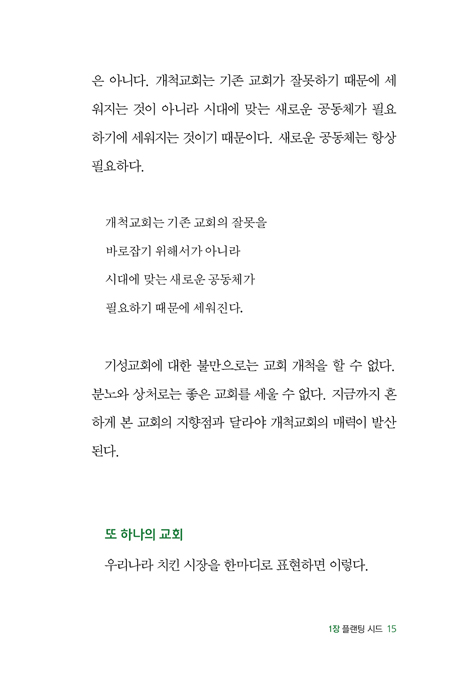 은 아니다. 개척교회는 기존 교회가 잘못하기 때문에 세워지는 것이 아니라 시대에 맞는 새로운 공동체가 필요하기에 세워지는 것이기 때문이다. 새로운 공동체는 항상 필요하다.

개척교회는 기존 교회의 잘못을
바로잡기 위해서가 아니라
시대에 맞는 새로운 공동체가
필요하기 때문에 세워진다.

기성교회에 대한 불만으로는 교회 개척을 할 수 없다. 분노와 상처로는 좋은 교회를 세울 수 없다. 지금까지 흔하게 본 교회의 지향점과 달라야 개척교회의 매력이 발산된다.

또 하나의 교회

우리나라 치킨 시장을 한마디로 표현하면 이렇다.

1장 플랜팅 시드 15